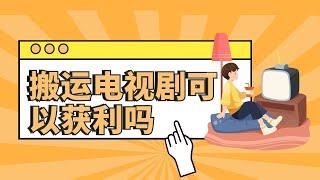 搬运电视剧可以获利吗